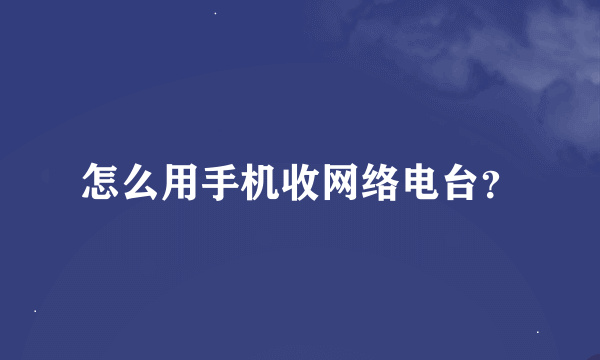 怎么用手机收网络电台?